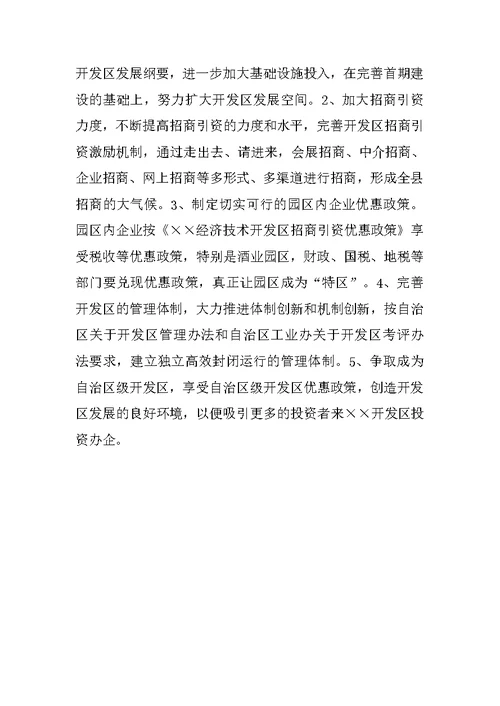 开发区发展纲要，进一步加大基础设施投入，在完善首期建设的基础上，努力扩大开发区发展空间。2、加大招商引资力度，不断提高招商引资的力度和水平，完善开发区招商引资激励机制，通过走出去、请进来，会展招商、中介招商、企业招商、网上招商等多形式、多渠道进行招商，形成全县招商的大气候。3、制定切实可行的园区内企业优惠政策。园区内企业按《××经济技术开发区招商引资优惠政策》享受税收等优惠政策，特别是酒业园区，财政、国税、地税等部门要兑现优惠政策，真正让园区成为“特区”。4、完善开发区的管理体制，大力推进体制创新和机制创新，按自治区关于开发区管理办法和自治区工业办关于开发区考评办法要求，建立独立高效封闭运行的管理体制。5、争取成为自治区级开发区，享受自治区级开发区优惠政策，创造开发区发展的良好环境，以便吸引更多的投资者来××开发区投资办企。